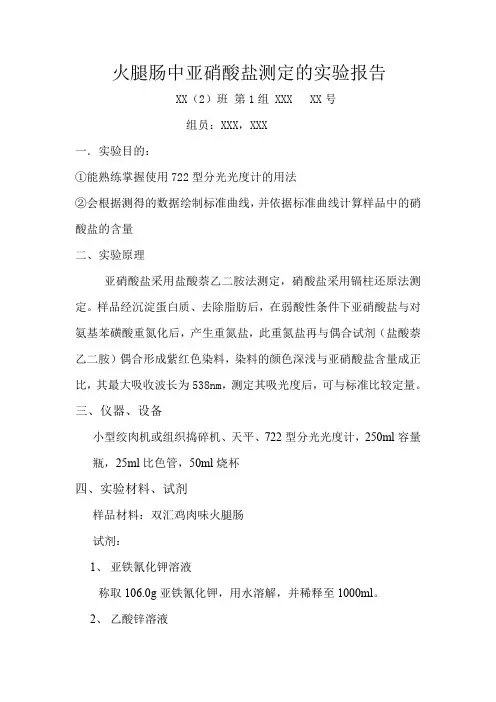 火腿肠中亚硝酸盐测定的实验报告

XX（2）班 第1组 XXX XX号

组员：XXX，XXX

一．实验目的：

①能熟练掌握使用722型分光光度计的用法

②会根据测得的数据绘制标准曲线，并依据标准曲线计算样品中的硝酸盐的含量

二、实验原理

亚硝酸盐采用盐酸萘乙二胺法测定，硝酸盐采用镉柱还原法测定。样品经沉淀蛋白质、去除脂肪后，在弱酸性条件下亚硝酸盐与对氨基苯磺酸重氮化后，产生重氮盐，此重氮盐再与偶合试剂（盐酸萘乙二胺）偶合形成紫红色染料，染料的颜色深浅与亚硝酸盐含量成正比，其最大吸收波长为538nm，测定其吸光度后，可与标准比较定量。

三、仪器、设备

小型绞肉机或组织捣碎机、天平、722型分光光度计，250ml容量瓶，25ml比色管，50ml烧杯

四、实验材料、试剂

样品材料：双汇鸡肉味火腿肠

试剂：

1、 亚铁氰化钾溶液

称取106.0g亚铁氰化钾，用水溶解，并稀释至1000ml。

2、 乙酸锌溶液